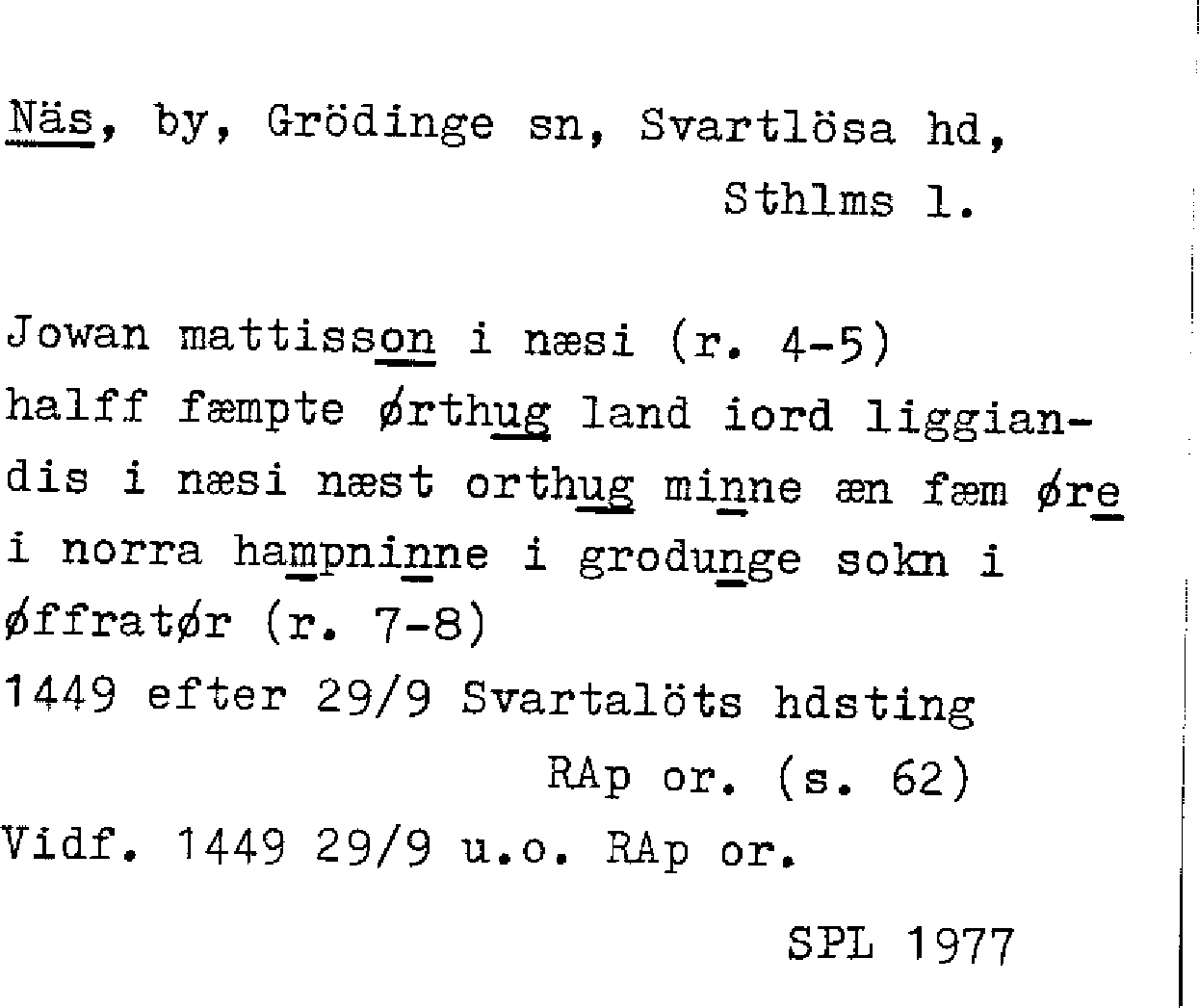 Näs, by, Grödinge sn, Svartlösa hd,
Sthlms l.

Jowan mattisson i næsi (r. 4-5)
halff fæmpte ørthug land iord liggiandis i næsi næst orthug minne æn fæm øre i norra hampninne i grodunge sokn i øffratør (r. 7-8)
1449 efter 29/9 Svartalöts hdsting
RAp or. (s. 62)
Vidf. 1449 29/9 u.o. RAp or.

SPL 1977